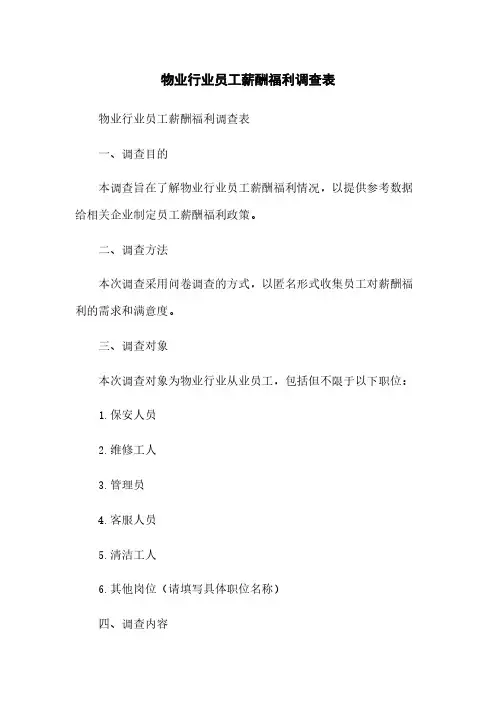 物业行业员工薪酬福利调查表

物业行业员工薪酬福利调查表

一、调查目的

本调查旨在了解物业行业员工薪酬福利情况，以提供参考数据给相关企业制定员工薪酬福利政策。

二、调查方法

本次调查采用问卷调查的方式，以匿名形式收集员工对薪酬福利的需求和满意度。

三、调查对象

本次调查对象为物业行业从业员工，包括但不限于以下职位：

1. 保安人员

2. 维修工人

3. 管理员

4. 客服人员

5. 清洁工人

6. 其他岗位（请填写具体职位名称）

四、调查内容